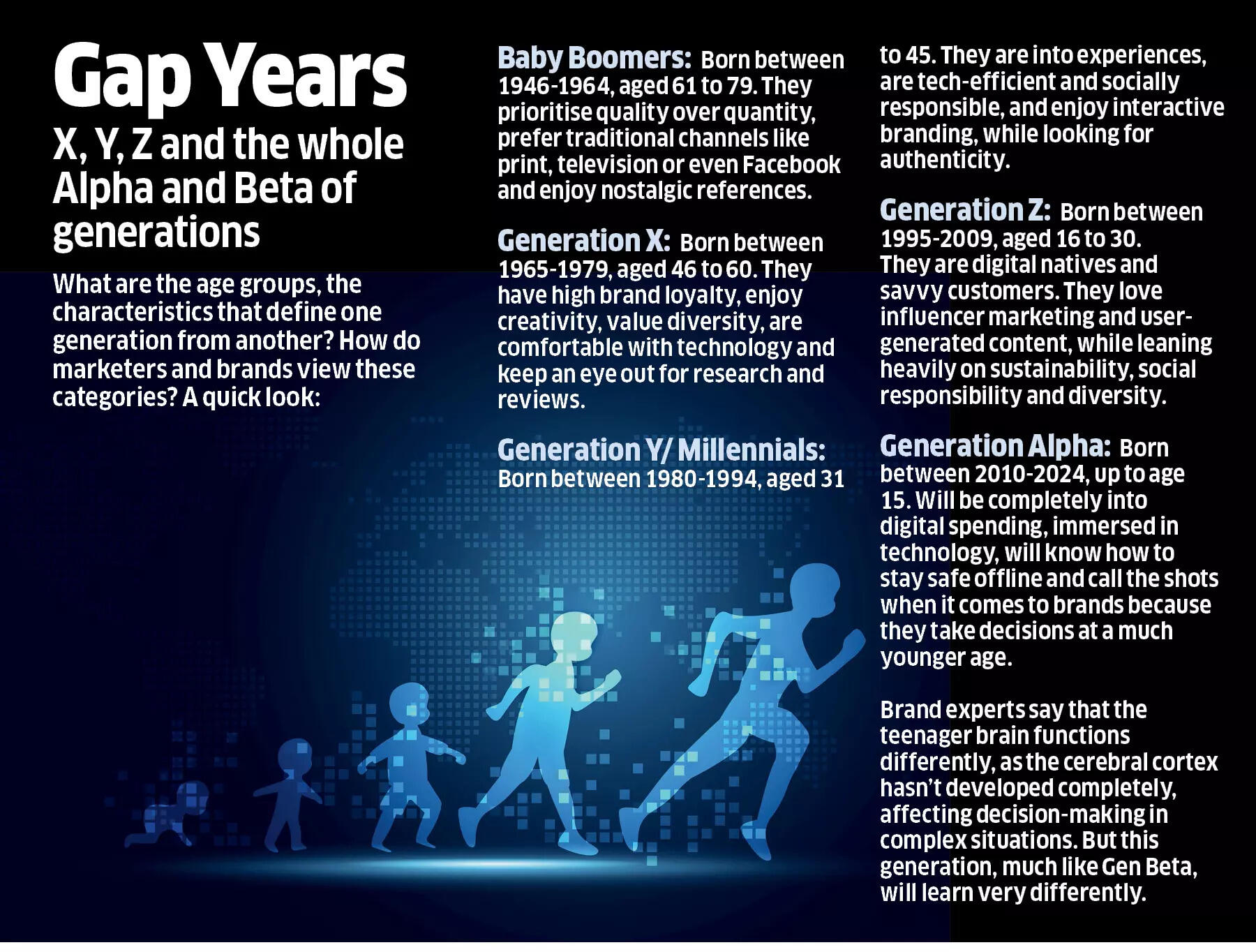 Gap Years

X, Y, Z and the whole Alpha and Beta of generations

What are the age groups, the characteristics that define one generation from another? How do marketers and brands view these categories? A quick look:

Baby Boomers: Born between 1946-1964, aged 61 to 79. They prioritise quality over quantity, prefer traditional channels like print, television or even Facebook and enjoy nostalgic references.

Generation X: Born between 1965-1979, aged 46 to 60. They have high brand loyalty, enjoy creativity, value diversity, are comfortable with technology and keep an eye out for research and reviews.

Generation Y/ Millennials: Born between 1980-1994, aged 31 to 45. They are into experiences, are tech-efficient and socially responsible, and enjoy interactive branding, while looking for authenticity.

Generation Z: Born between 1995-2009, aged 16 to 30. They are digital natives and savvy customers. They love influencer marketing and user-generated content, while leaning heavily on sustainability, social responsibility and diversity.

Generation Alpha: Born between 2010-2024, up to age 15. Will be completely into digital spending, immersed in technology, will know how to stay safe offline and call the shots when it comes to brands because they take decisions at a much younger age.

Brand experts say that the teenager brain functions differently, as the cerebral cortex hasn't developed completely, affecting decision-making in complex situations. But this generation, much like Gen Beta, will learn very differently.